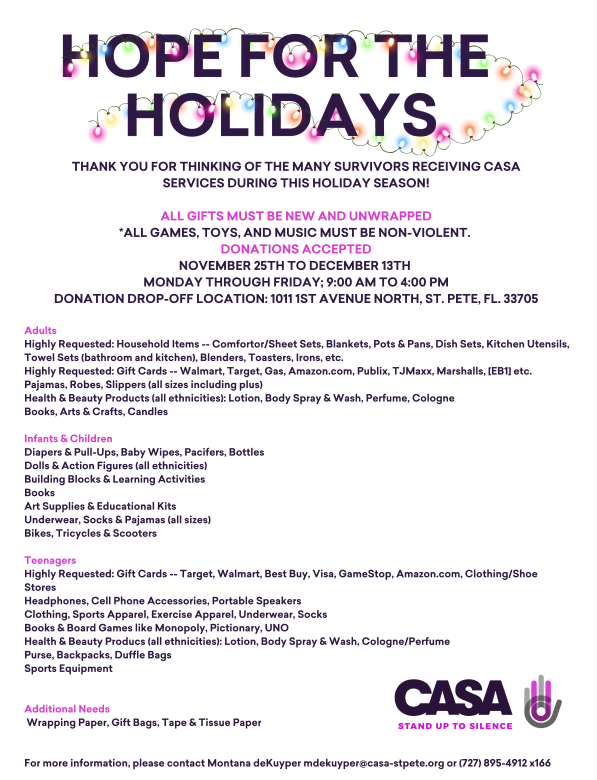 HOPE FOR THE HOLIDAYS

THANK YOU FOR THINKING OF THE MANY SURVIVORS RECEIVING CASA SERVICES DURING THIS HOLIDAY SEASON!

ALL GIFTS MUST BE NEW AND UNWRAPPED
*ALL GAMES, TOYS, AND MUSIC MUST BE NON-VIOLENT.
DONATIONS ACCEPTED
NOVEMBER 25TH TO DECEMBER 13TH
MONDAY THROUGH FRIDAY; 9:00 AM TO 4:00 PM
DONATION DROP-OFF LOCATION: 1011 1ST AVENUE NORTH, ST. PETE, FL. 33705

Adults
Highly Requested: Household Items -- Comfortor/Sheet Sets, Blankets, Pots & Pans, Dish Sets, Kitchen Utensils, Towel Sets (bathroom and kitchen), Blenders, Toasters, Irons, etc.
Highly Requested: Gift Cards -- Walmart, Target, Gas, Amazon.com, Publix, TJMaxx, Marshalls, [EB1] etc.
Pajamas, Robes, Slippers (all sizes including plus)
Health & Beauty Products (all ethnicities): Lotion, Body Spray & Wash, Perfume, Cologne
Books, Arts & Crafts, Candles

Infants & Children
Diapers & Pull-Ups, Baby Wipes, Pacifers, Bottles
Dolls & Action Figures (all ethnicities)
Building Blocks & Learning Activities
Books
Art Supplies & Educational Kits
Underwear, Socks & Pajamas (all sizes)
Bikes, Tricycles & Scooters

Teenagers
Highly Requested: Gift Cards -- Target, Walmart, Best Buy, Visa, GameStop, Amazon.com, Clothing/Shoe Stores
Headphones, Cell Phone Accessories, Portable Speakers
Clothing, Sports Apparel, Exercise Apparel, Underwear, Socks
Books & Board Games like Monopoly, Pictionary, UNO
Health & Beauty Producs (all ethnicities): Lotion, Body Spray & Wash, Cologne/Perfume
Purse, Backpacks, Duffle Bags
Sports Equipment

Additional Needs
Wrapping Paper, Gift Bags, Tape & Tissue Paper

CASA
STAND UP TO SILENCE

For more information, please contact Montana deKuyper mdekuyper@casa-stpete.org or (727) 895-4912 x166